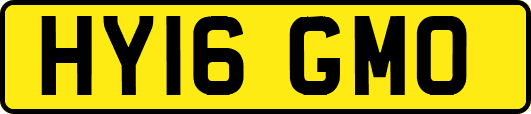 HY16 GMO